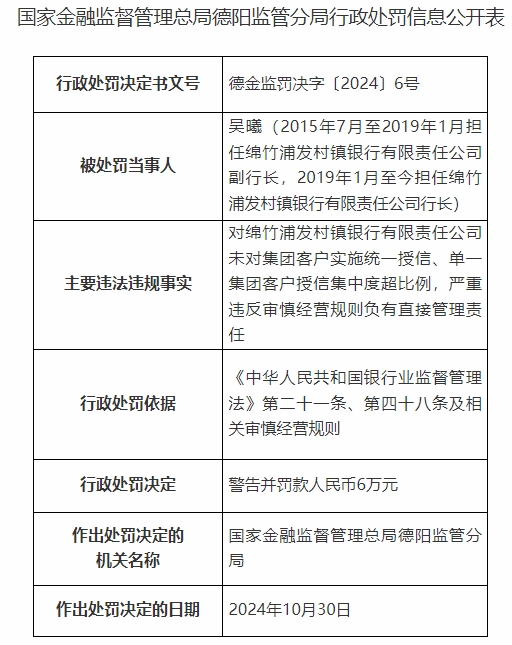 国家金融监督管理总局德阳监管分局行政处罚信息公开表

| 行政处罚决定书文号 | 德金监罚决字〔2024〕6号 |
|---|---|
| 被处罚当事人 | 吴曦（2015年7月至2019年1月担任绵竹浦发村镇银行有限责任公司副行长，2019年1月至今担任绵竹浦发村镇银行有限责任公司行长） |
| 主要违法违规事实 | 对绵竹浦发村镇银行有限责任公司未对集团客户实施统一授信、单一集团客户授信集中度超比例，严重违反审慎经营规则负有直接管理责任 |
| 行政处罚依据 | 《中华人民共和国银行业监督管理法》第二十一条、第四十八条及相关审慎经营规则 |
| 行政处罚决定 | 警告并罚款人民币6万元 |
| 作出处罚决定的机关名称 | 国家金融监督管理总局德阳监管分局 |
| 作出处罚决定的日期 | 2024年10月30日 |